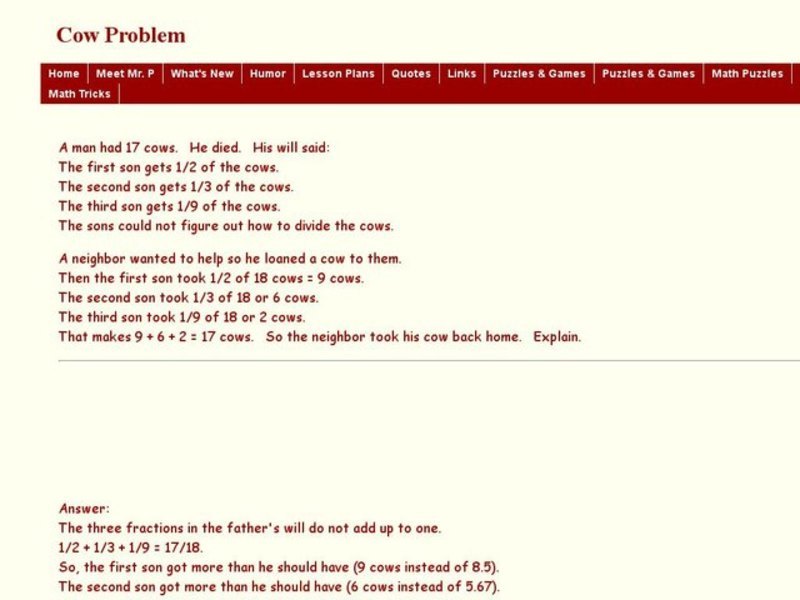 Cow Problem

Home | Meet Mr. P | What's New | Humor | Lesson Plans | Quotes | Links | Puzzles & Games | Puzzles & Games | Math Puzzles | Math Tricks

A man had 17 cows. He died. His will said:
The first son gets 1/2 of the cows.
The second son gets 1/3 of the cows.
The third son gets 1/9 of the cows.
The sons could not figure out how to divide the cows.

A neighbor wanted to help so he loaned a cow to them.
Then the first son took 1/2 of 18 cows = 9 cows.
The second son took 1/3 of 18 or 6 cows.
The third son took 1/9 of 18 or 2 cows.
That makes 9 + 6 + 2 = 17 cows. So the neighbor took his cow back home. Explain.

Answer:
The three fractions in the father's will do not add up to one.
1/2 + 1/3 + 1/9 = 17/18.
So, the first son got more than he should have (9 cows instead of 8.5).
The second son got more than he should have (6 cows instead of 5.67).